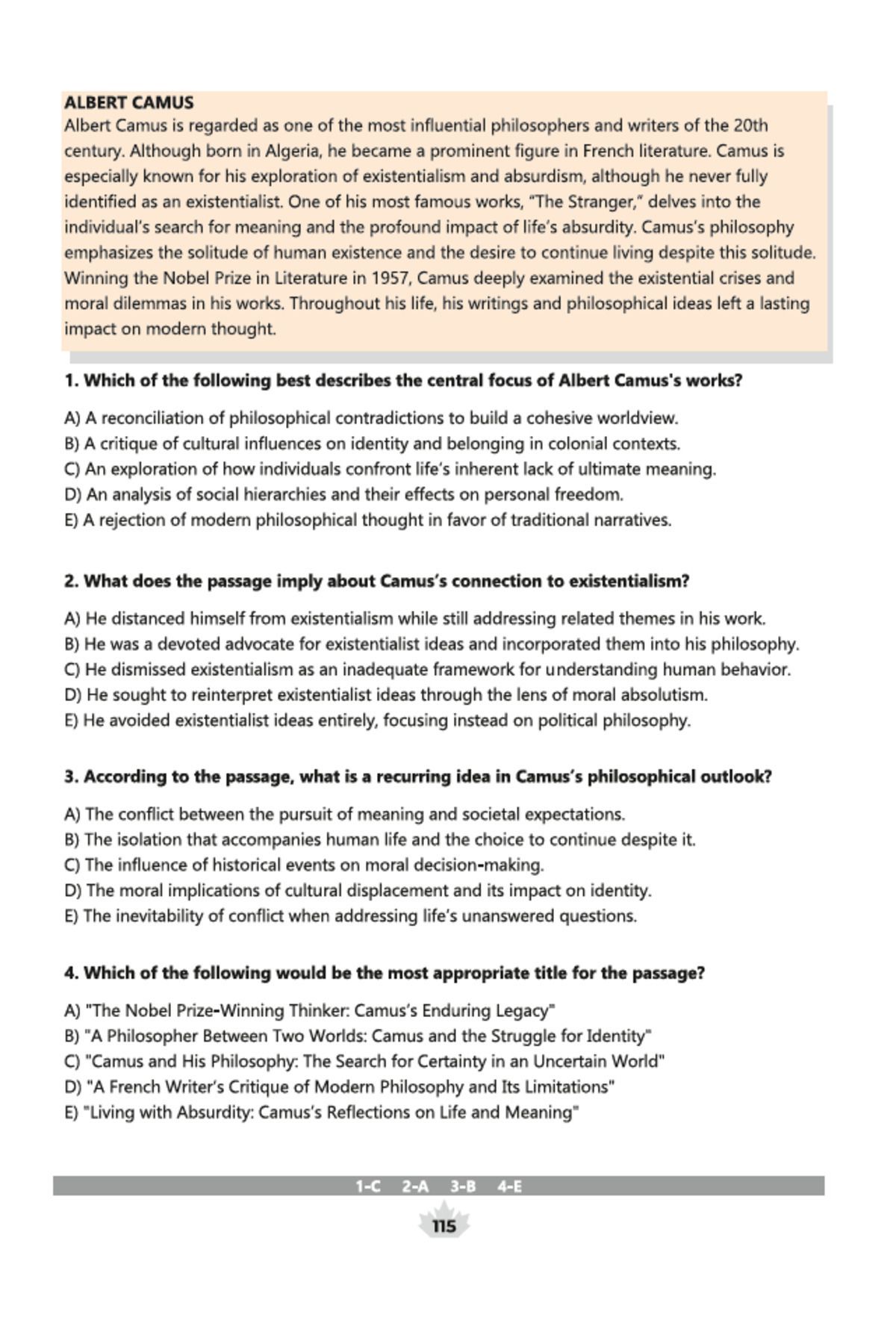 ALBERT CAMUS
Albert Camus is regarded as one of the most influential philosophers and writers of the 20th century. Although born in Algeria, he became a prominent figure in French literature. Camus is especially known for his exploration of existentialism and absurdism, although he never fully identified as an existentialist. One of his most famous works, "The Stranger," delves into the individual's search for meaning and the profound impact of life's absurdity. Camus's philosophy emphasizes the solitude of human existence and the desire to continue living despite this solitude. Winning the Nobel Prize in Literature in 1957, Camus deeply examined the existential crises and moral dilemmas in his works. Throughout his life, his writings and philosophical ideas left a lasting impact on modern thought.

1. Which of the following best describes the central focus of Albert Camus's works?

A) A reconciliation of philosophical contradictions to build a cohesive worldview.
B) A critique of cultural influences on identity and belonging in colonial contexts.
C) An exploration of how individuals confront life's inherent lack of ultimate meaning.
D) An analysis of social hierarchies and their effects on personal freedom.
E) A rejection of modern philosophical thought in favor of traditional narratives.

2. What does the passage imply about Camus's connection to existentialism?

A) He distanced himself from existentialism while still addressing related themes in his work.
B) He was a devoted advocate for existentialist ideas and incorporated them into his philosophy.
C) He dismissed existentialism as an inadequate framework for understanding human behavior.
D) He sought to reinterpret existentialist ideas through the lens of moral absolutism.
E) He avoided existentialist ideas entirely, focusing instead on political philosophy.

3. According to the passage, what is a recurring idea in Camus's philosophical outlook?

A) The conflict between the pursuit of meaning and societal expectations.
B) The isolation that accompanies human life and the choice to continue despite it.
C) The influence of historical events on moral decision-making.
D) The moral implications of cultural displacement and its impact on identity.
E) The inevitability of conflict when addressing life's unanswered questions.

4. Which of the following would be the most appropriate title for the passage?

A) "The Nobel Prize-Winning Thinker: Camus's Enduring Legacy"
B) "A Philosopher Between Two Worlds: Camus and the Struggle for Identity"
C) "Camus and His Philosophy: The Search for Certainty in an Uncertain World"
D) "A French Writer's Critique of Modern Philosophy and Its Limitations"
E) "Living with Absurdity: Camus's Reflections on Life and Meaning"

1-C 2-A 3-B 4-E

115